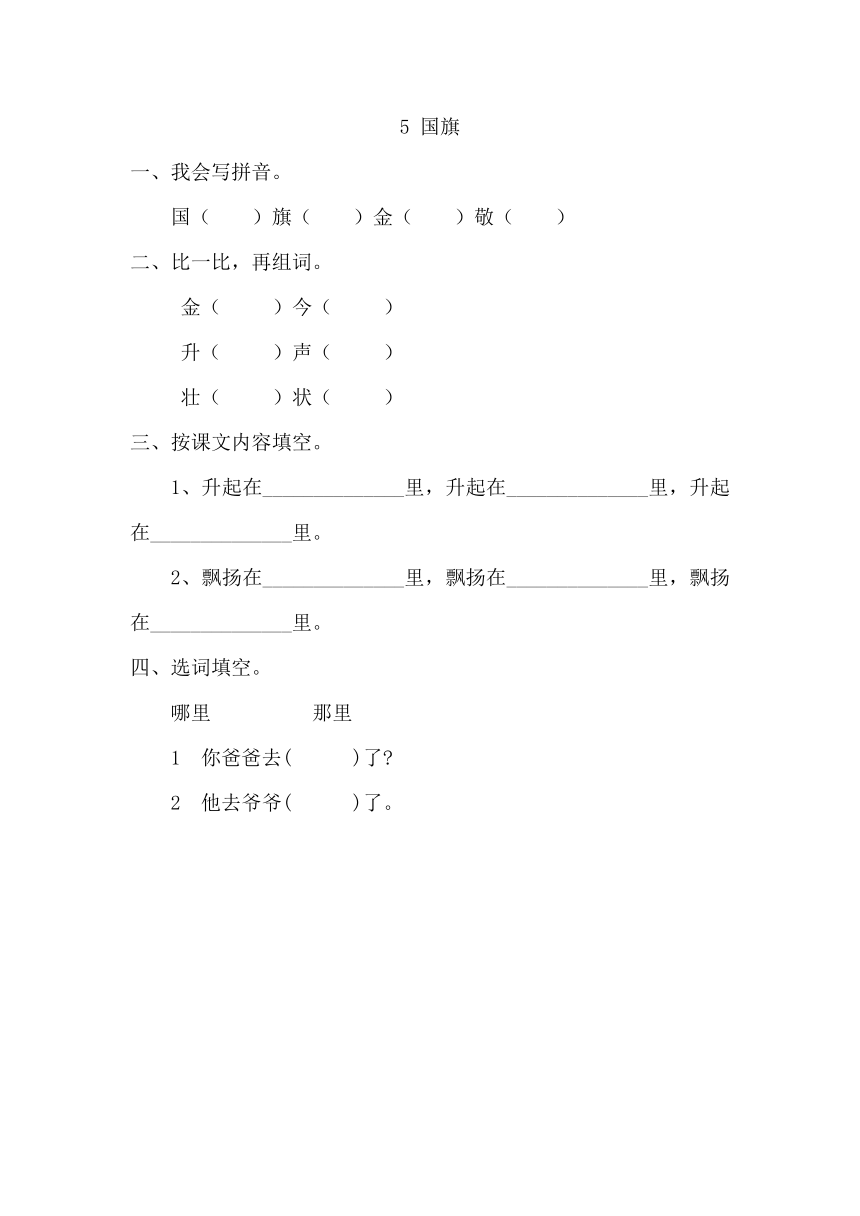 5 国旗

一、我会写拼音。

国（　　）旗（　　）金（　　）敬（　　）

二、比一比，再组词。

金（　　）今（　　）

升（　　）声（　　）

壮（　　）状（　　）

三、按课文内容填空。

1、升起在______________里，升起在______________里，升起在______________里。

2、飘扬在______________里，飘扬在______________里，飘扬在______________里。

四、选词填空。

哪里　　　　那里

1　你爸爸去(　　)了?

2　他去爷爷(　　)了。